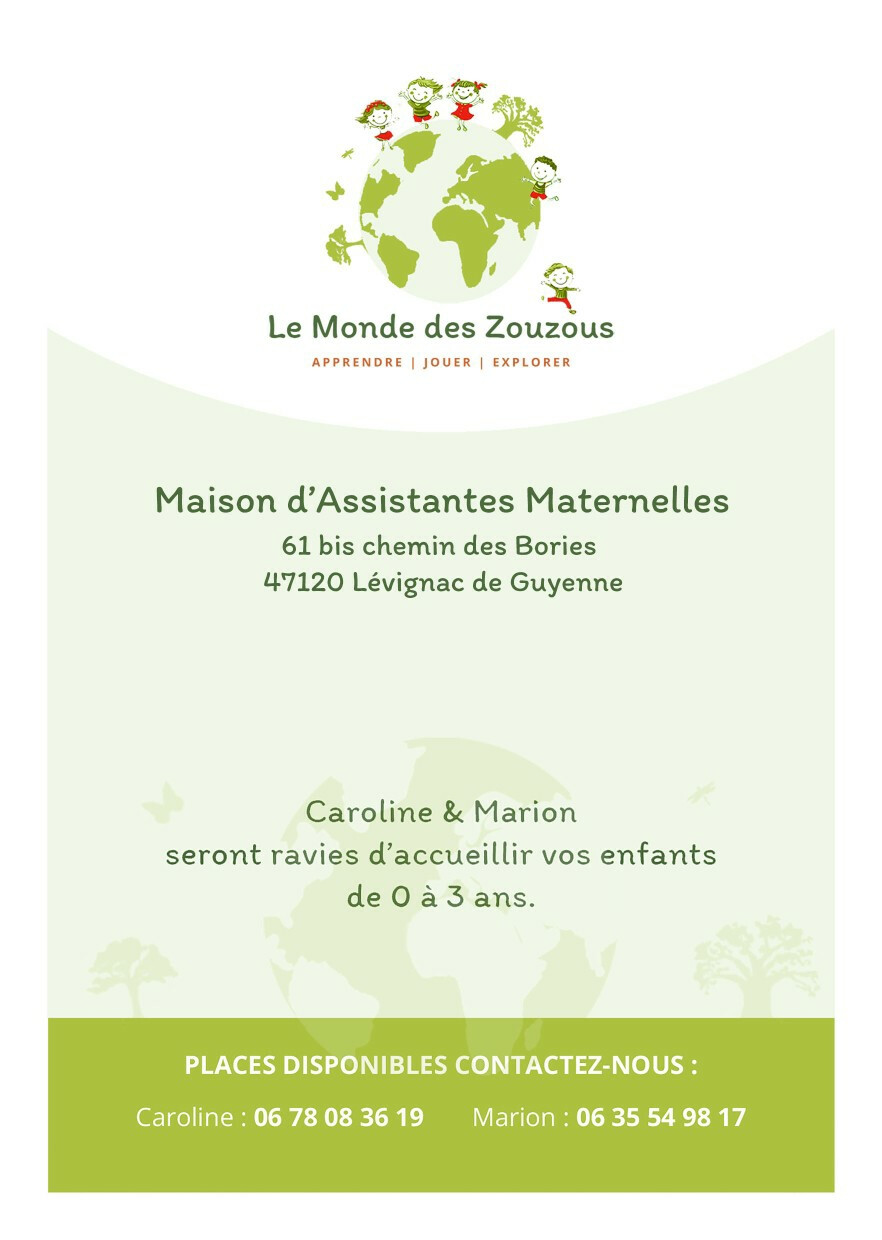 Le Monde des Zouzous
APPRENDRE | JOUER | EXPLORER

Maison d'Assistantes Maternelles
61 bis chemin des Bories
47120 Lévignac de Guyenne

Caroline & Marion
seront ravies d'accueillir vos enfants
de 0 à 3 ans.

PLACES DISPONIBLES CONTACTEZ-NOUS :

Caroline : 06 78 08 36 19 Marion : 06 35 54 98 17